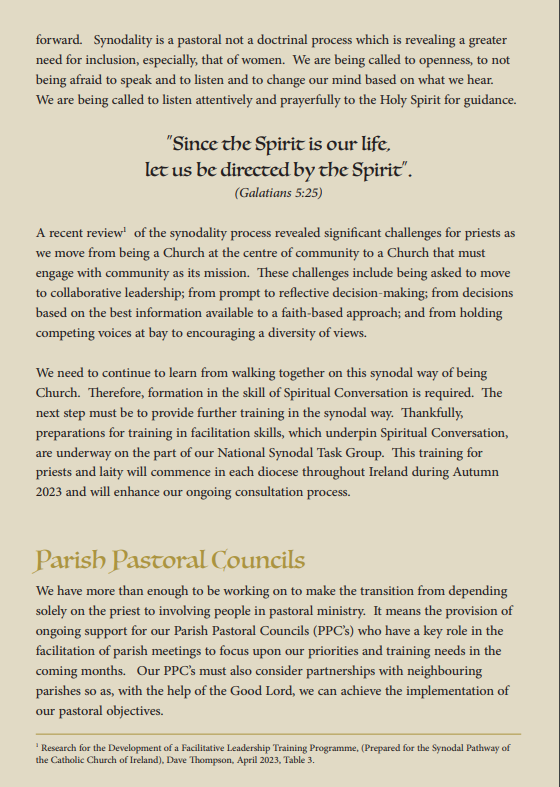 forward. Synodality is a pastoral not a doctrinal process which is revealing a greater need for inclusion, especially, that of women. We are being called to openness, to not being afraid to speak and to listen and to change our mind based on what we hear. We are being called to listen attentively and prayerfully to the Holy Spirit for guidance.

"Since the Spirit is our life, let us be directed by the Spirit".
(Galatians 5:25)

A recent review$^1$ of the synodality process revealed significant challenges for priests as we move from being a Church at the centre of community to a Church that must engage with community as its mission. These challenges include being asked to move to collaborative leadership; from prompt to reflective decision-making; from decisions based on the best information available to a faith-based approach; and from holding competing voices at bay to encouraging a diversity of views.

We need to continue to learn from walking together on this synodal way of being Church. Therefore, formation in the skill of Spiritual Conversation is required. The next step must be to provide further training in the synodal way. Thankfully, preparations for training in facilitation skills, which underpin Spiritual Conversation, are underway on the part of our National Synodal Task Group. This training for priests and laity will commence in each diocese throughout Ireland during Autumn 2023 and will enhance our ongoing consultation process.

Parish Pastoral Councils

We have more than enough to be working on to make the transition from depending solely on the priest to involving people in pastoral ministry. It means the provision of ongoing support for our Parish Pastoral Councils (PPC's) who have a key role in the facilitation of parish meetings to focus upon our priorities and training needs in the coming months. Our PPC's must also consider partnerships with neighbouring parishes so as, with the help of the Good Lord, we can achieve the implementation of our pastoral objectives.

$^1$ Research for the Development of a Facilitative Leadership Training Programme, (Prepared for the Synodal Pathway of the Catholic Church of Ireland), Dave Thompson, April 2023, Table 3.